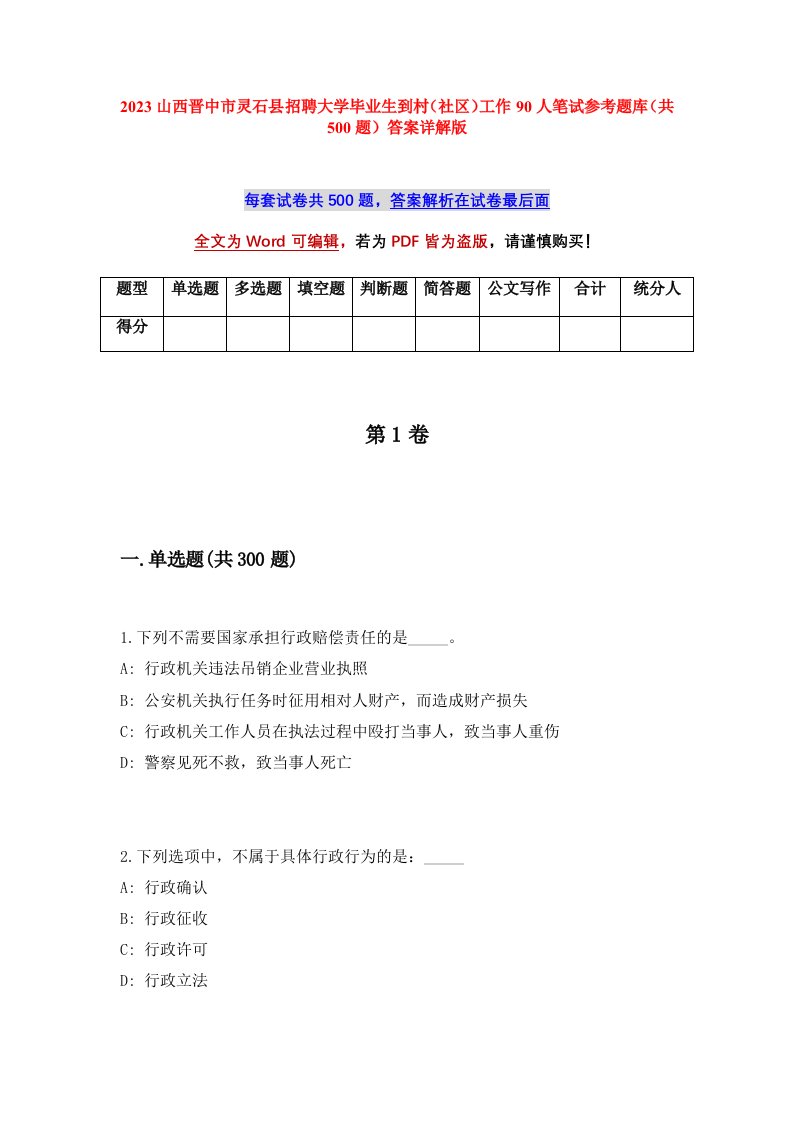 2023 山西晋中市灵石县招聘大学毕业生到村(社区)工作 90 人笔试参考题库（共 500 题）答案详解版

每套试卷共 500 题，答案解析在试卷最后面

全文为 Word 可编辑，若为 PDF 皆为盗版，请谨慎购买！

| 题型 | 单选题 | 多选题 | 填空题 | 判断题 | 简答题 | 公文写作 | 合计 | 统分人 |
|---|---|---|---|---|---|---|---|---|
| 得分 | | | | | | | | |

第 1 卷

一.单选题(共 300 题)

1.下列不需要国家承担行政赔偿责任的是_____。
A: 行政机关违法吊销企业营业执照
B: 公安机关执行任务时征用相对人财产，而造成财产损失
C: 行政机关工作人员在执法过程中殴打当事人，致当事人重伤
D: 警察见死不救，致当事人死亡

2.下列选项中，不属于具体行政行为的是：_____
A: 行政确认
B: 行政征收
C: 行政许可
D: 行政立法